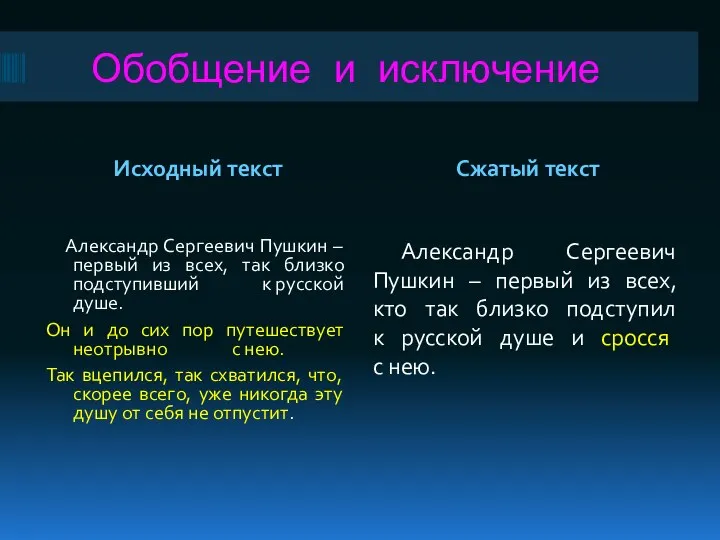 Обобщение и исключение

Исходный текст

Александр Сергеевич Пушкин – первый из всех, так близко подступивший к русской душе.

Он и до сих пор путешествует неотрывно с нею.

Так вцепился, так схватился, что, скорее всего, уже никогда эту душу от себя не отпустит.

Сжатый текст

Александр Сергеевич Пушкин – первый из всех, кто так близко подступил к русской душе и сросся с нею.